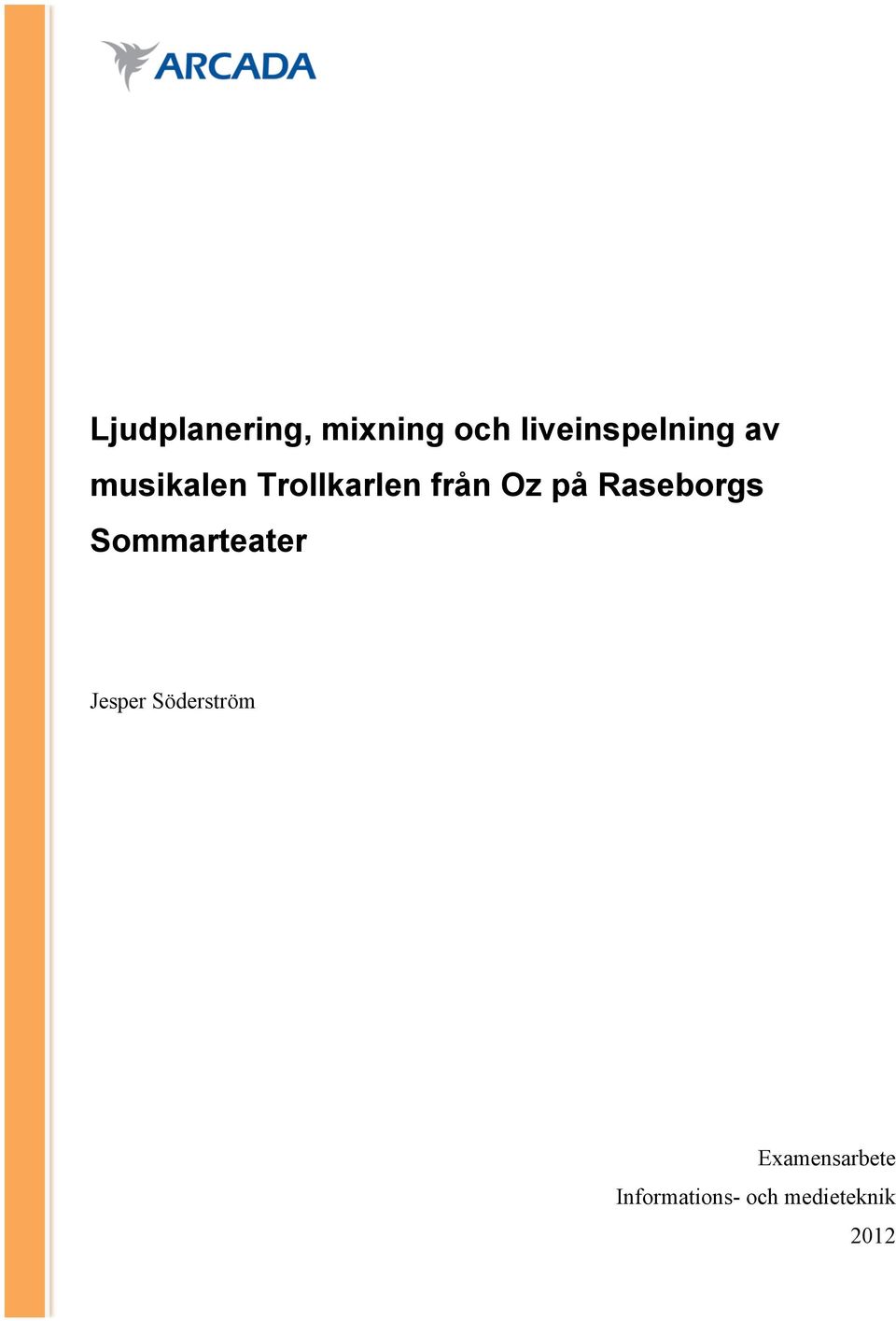 ARCADA

Ljudplanering, mixning och liveinspelning av musikalen Trollkarlen från Oz på Raseborgs Sommarteater

Jesper Söderström

Examensarbete
Informations- och medieteknik
2012